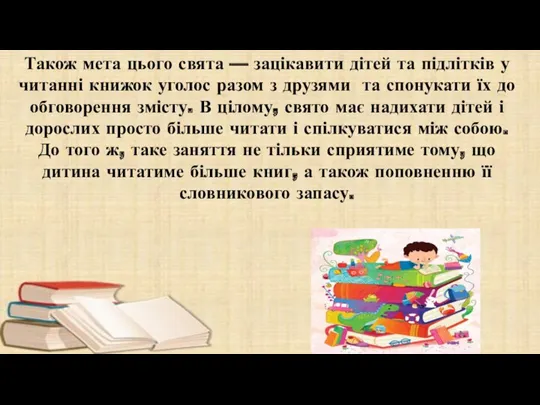 Також мета цього свята — зацікавити дітей та підлітків у читанні книжок уголос разом з друзями та спонукати їх до обговорення змісту. В цілому, свято має надихати дітей і дорослих просто більше читати і спілкуватися між собою. До того ж, таке заняття не тільки сприятиме тому, що дитина читатиме більше книг, а також поповненню її словникового запасу.